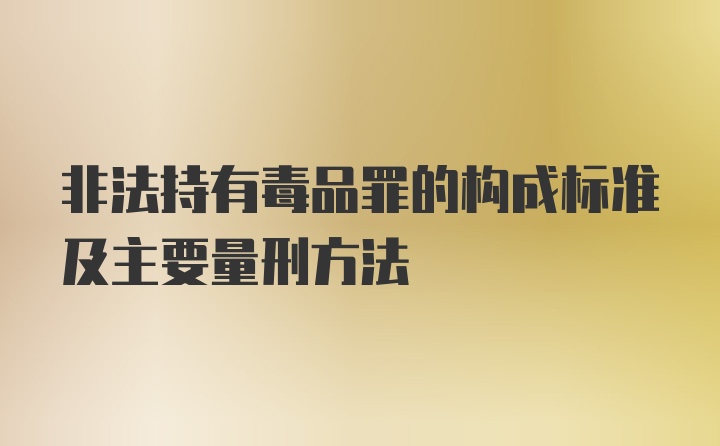 非法持有毒品罪的构成标准及主要量刑方法